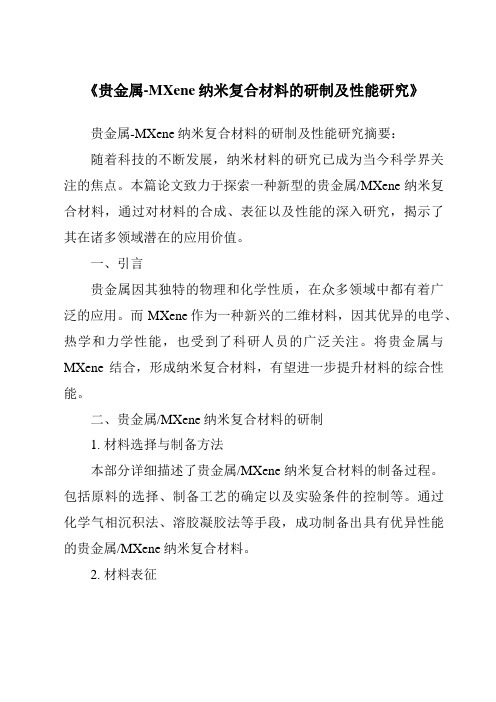 《贵金属-MXene 纳米复合材料的研制及性能研究》

贵金属-MXene 纳米复合材料的研制及性能研究摘要：

随着科技的不断发展，纳米材料的研究已成为当今科学界关注的焦点。本篇论文致力于探索一种新型的贵金属/MXene 纳米复合材料，通过对材料的合成、表征以及性能的深入研究，揭示了其在诸多领域潜在的应用价值。

一、引言

贵金属因其独特的物理和化学性质，在众多领域中都有着广泛的应用。而 MXene 作为一种新兴的二维材料，因其优异的电学、热学和力学性能，也受到了科研人员的广泛关注。将贵金属与 MXene 结合，形成纳米复合材料，有望进一步提升材料的综合性能。

二、贵金属/MXene 纳米复合材料的研制

1. 材料选择与制备方法

本部分详细描述了贵金属/MXene 纳米复合材料的制备过程。包括原料的选择、制备工艺的确定以及实验条件的控制等。通过化学气相沉积法、溶胶凝胶法等手段，成功制备出具有优异性能的贵金属/MXene 纳米复合材料。

2. 材料表征